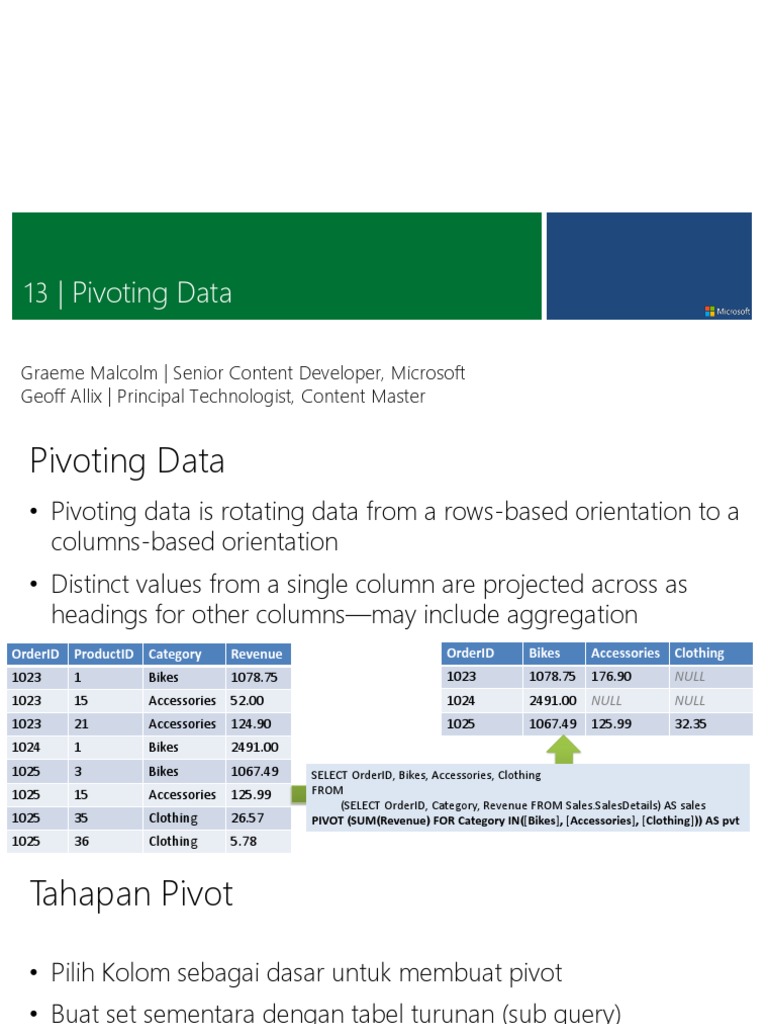 13 | Pivoting Data

Microsoft

Graeme Malcolm | Senior Content Developer, Microsoft
Geoff Allix | Principal Technologist, Content Master

Pivoting Data

• Pivoting data is rotating data from a rows-based orientation to a columns-based orientation

• Distinct values from a single column are projected across as headings for other columns—may include aggregation

| OrderID | ProductID | Category | Revenue |
|---|---|---|---|
| 1023 | 1 | Bikes | 1078.75 |
| 1023 | 15 | Accessories | 52.00 |
| 1023 | 21 | Accessories | 124.90 |
| 1024 | 1 | Bikes | 2491.00 |
| 1025 | 3 | Bikes | 1067.49 |
| 1025 | 15 | Accessories | 125.99 |
| 1025 | 35 | Clothing | 26.57 |
| 1025 | 36 | Clothing | 5.78 |

| OrderID | Bikes | Accessories | Clothing |
|---|---|---|---|
| 1023 | 1078.75 | 176.90 | NULL |
| 1024 | 2491.00 | NULL | NULL |
| 1025 | 1067.49 | 125.99 | 32.35 |

SELECT OrderID, Bikes, Accessories, Clothing
FROM
(SELECT OrderID, Category, Revenue FROM Sales.SalesDetails) AS sales
PIVOT (SUM(Revenue) FOR Category IN([Bikes], [Accessories], [Clothing])) AS pvt

Tahapan Pivot

• Pilih Kolom sebagai dasar untuk membuat pivot

• Buat set sementara dengan tabel turunan (sub query)